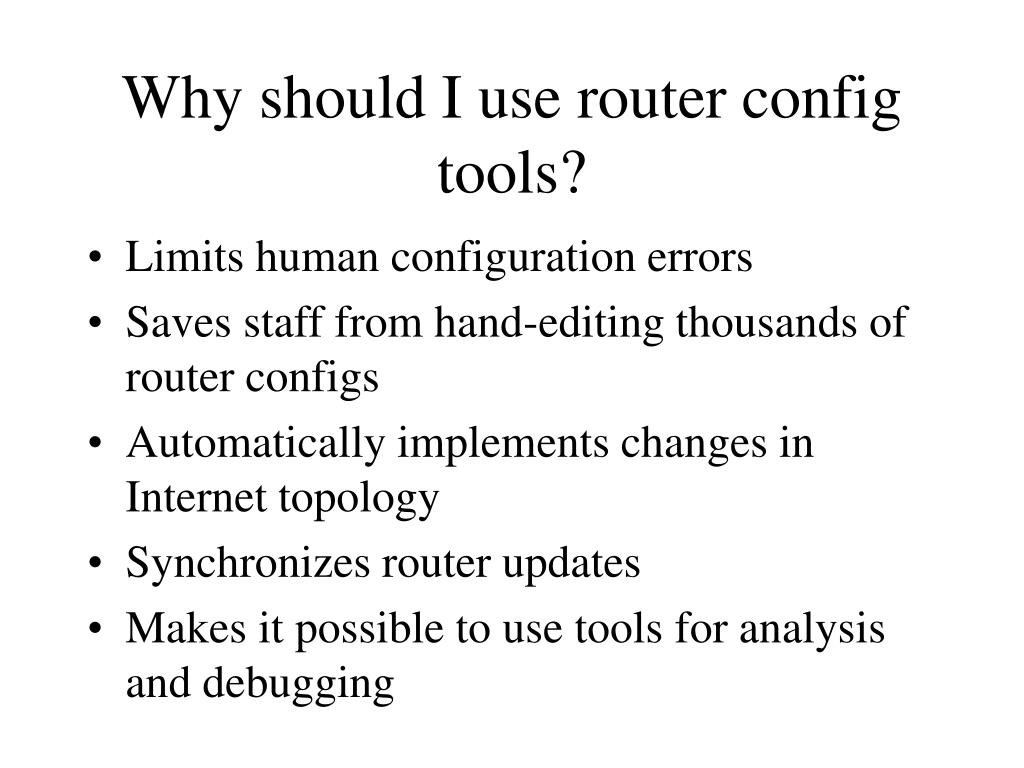 Why should I use router config tools?

• Limits human configuration errors
• Saves staff from hand-editing thousands of router configs
• Automatically implements changes in Internet topology
• Synchronizes router updates
• Makes it possible to use tools for analysis and debugging